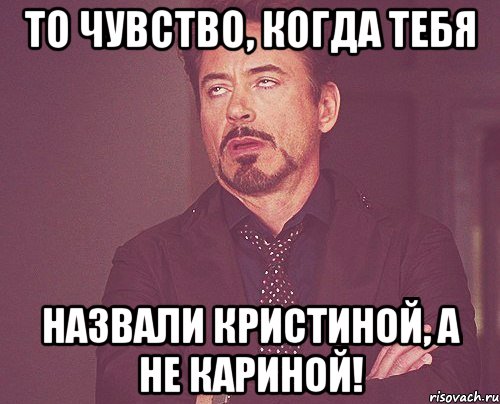 ТО ЧУВСТВО, КОГДА ТЕБЯ

НАЗВАЛИ КРИСТИНОЙ, А НЕ КАРИНОЙ!

risovach.ru